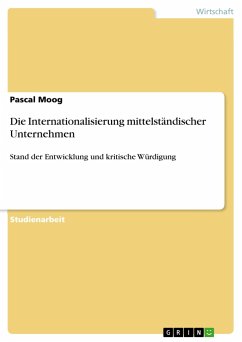 Wirtschaft

Pascal Moog

Die Internationalisierung mittelständischer Unternehmen

Stand der Entwicklung und kritische Würdigung

Studienarbeit

GRIN